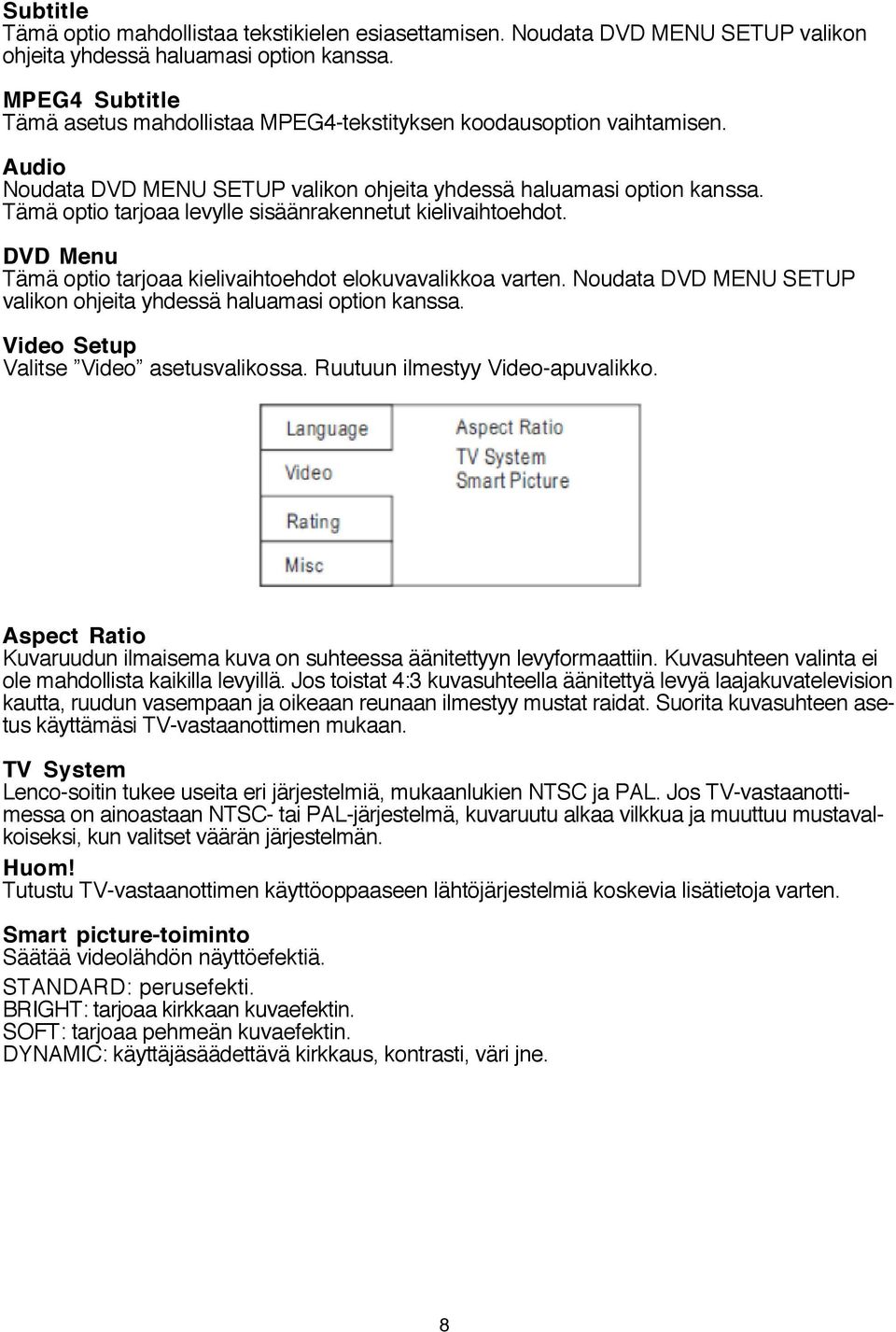 Subtitle
Tämä optio mahdollistaa tekstikielen esiasettamisen. Noudata DVD MENU SETUP valikon ohjeita yhdessä haluamasi option kanssa.

MPEG4 Subtitle
Tämä asetus mahdollistaa MPEG4-tekstityksen koodausoption vaihtamisen.

Audio
Noudata DVD MENU SETUP valikon ohjeita yhdessä haluamasi option kanssa. Tämä optio tarjoaa levylle sisäänrakennetut kielivaihtoehdot.

DVD Menu
Tämä optio tarjoaa kielivaihtoehdot elokuvavalikkoa varten. Noudata DVD MENU SETUP valikon ohjeita yhdessä haluamasi option kanssa.

Video Setup
Valitse ”Video” asetusvalikossa. Ruutuun ilmestyy Video-apuvalikko.

Language
Video
Rating
Misc
Aspect Ratio
TV System
Smart Picture

Aspect Ratio
Kuvaruudun ilmaisema kuva on suhteessa äänitettyyn levyformaattiin. Kuvasuhteen valinta ei ole mahdollista kaikilla levyillä. Jos toistat 4:3 kuvasuhteella äänitettyä levyä laajakuvatelevision kautta, ruudun vasempaan ja oikeaan reunaan ilmestyy mustat raidat. Suorita kuvasuhteen asetus käyttämäsi TV-vastaanottimen mukaan.

TV System
Lenco-soitin tukee useita eri järjestelmiä, mukaanlukien NTSC ja PAL. Jos TV-vastaanottimessa on ainoastaan NTSC- tai PAL-järjestelmä, kuvaruutu alkaa vilkkua ja muuttuu mustavalkoiseksi, kun valitset väärän järjestelmän.

Huom!
Tutustu TV-vastaanottimen käyttöoppaaseen lähtöjärjestelmiä koskevia lisätietoja varten.

Smart picture-toiminto
Säätää videolähdön näyttöefektiä.

STANDARD: perusefekti.
BRIGHT: tarjoaa kirkkaan kuvaefektin.
SOFT: tarjoaa pehmeän kuvaefektin.
DYNAMIC: käyttäjäsäädettävä kirkkaus, kontrasti, väri jne.

8